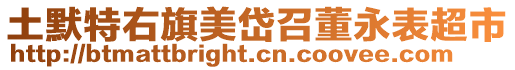 土默特右旗美岱召董永表超市
http://btmattbright.cn.coovee.com